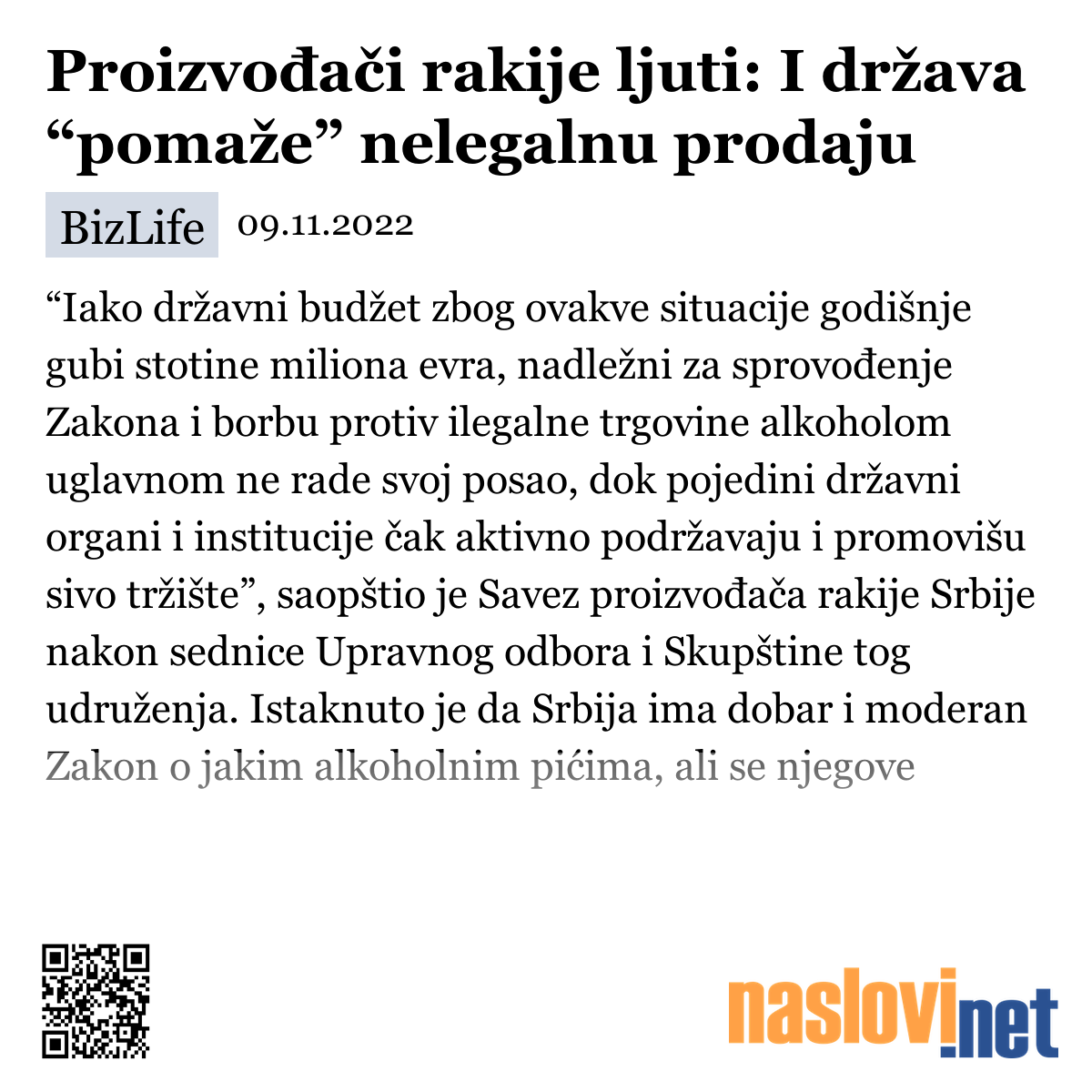 Proizvođači rakije ljuti: I država “pomaže” nelegalnu prodaju

BizLife 09.11.2022

“Iako državni budžet zbog ovakve situacije godišnje gubi stotine miliona evra, nadležni za sprovođenje Zakona i borbu protiv ilegalne trgovine alkoholom uglavnom ne rade svoj posao, dok pojedini državni organi i institucije čak aktivno podržavaju i promovišu sivo tržište”, saopštio je Savez proizvođača rakije Srbije nakon sednice Upravnog odbora i Skupštine tog udruženja. Istaknuto je da Srbija ima dobar i moderan Zakon o jakim alkoholnim pićima, ali se njegove

naslovi.net